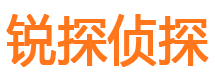 锐探侦探